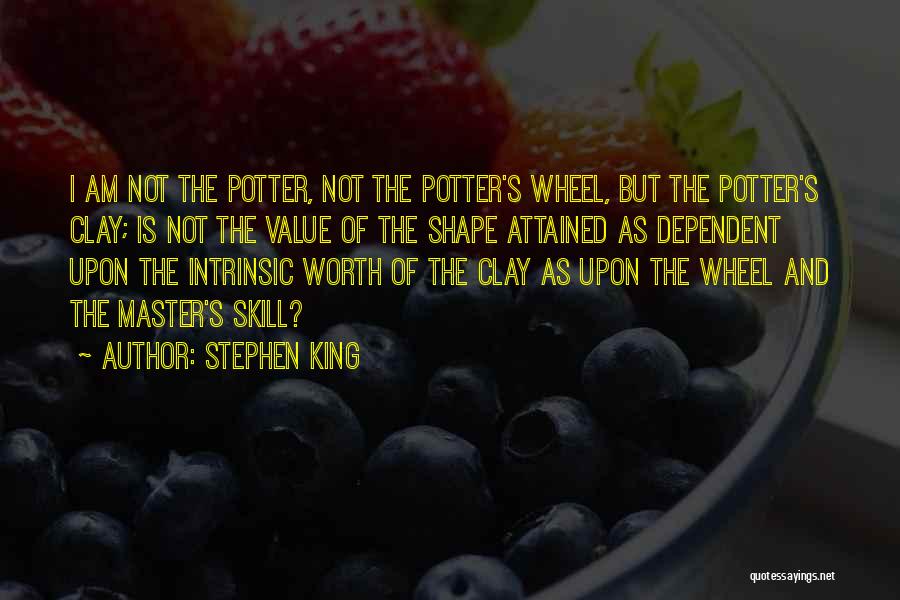 I AM NOT THE POTTER, NOT THE POTTER'S WHEEL, BUT THE POTTER'S CLAY; IS NOT THE VALUE OF THE SHAPE ATTAINED AS DEPENDENT UPON THE INTRINSIC WORTH OF THE CLAY AS UPON THE WHEEL AND THE MASTER'S SKILL?

~ AUTHOR: STEPHEN KING

quotessayings.net